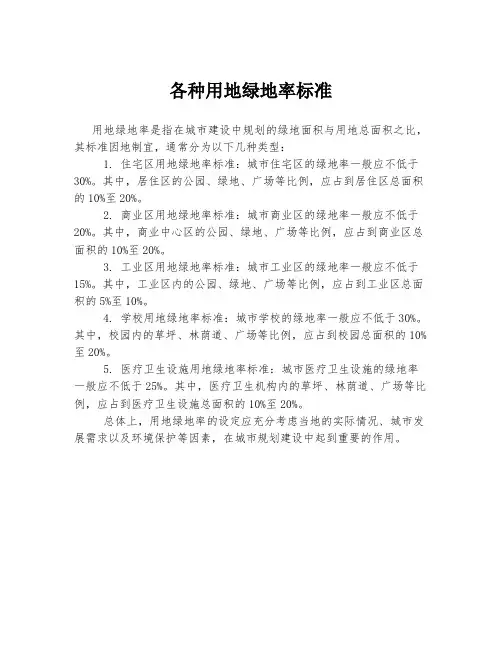 各种用地绿地率标准

用地绿地率是指在城市建设中规划的绿地面积与用地总面积之比，其标准因地制宜，通常分为以下几种类型：

1. 住宅区用地绿地率标准：城市住宅区的绿地率一般应不低于30%。其中，居住区的公园、绿地、广场等比例，应占到居住区总面积的10%至20%。

2. 商业区用地绿地率标准：城市商业区的绿地率一般应不低于20%。其中，商业中心区的公园、绿地、广场等比例，应占到商业区总面积的10%至20%。

3. 工业区用地绿地率标准：城市工业区的绿地率一般应不低于15%。其中，工业区内的公园、绿地、广场等比例，应占到工业区总面积的5%至10%。

4. 学校用地绿地率标准：城市学校的绿地率一般应不低于30%。其中，校园内的草坪、林荫道、广场等比例，应占到校园总面积的10%至20%。

5. 医疗卫生设施用地绿地率标准：城市医疗卫生设施的绿地率一般应不低于25%。其中，医疗卫生机构内的草坪、林荫道、广场等比例，应占到医疗卫生设施总面积的10%至20%。

总体上，用地绿地率的设定应充分考虑当地的实际情况、城市发展需求以及环境保护等因素，在城市规划建设中起到重要的作用。